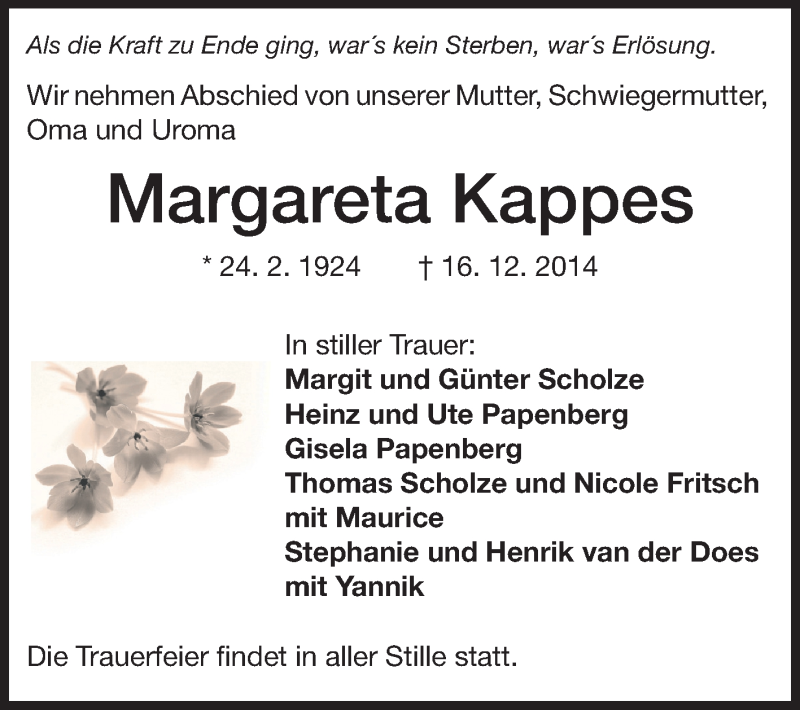 Als die Kraft zu Ende ging, war's kein Sterben, war's Erlösung.

Wir nehmen Abschied von unserer Mutter, Schwiegermutter, Oma und Uroma

Margareta Kappes

* 24. 2. 1924 † 16. 12. 2014

In stiller Trauer:
Margit und Günter Scholze
Heinz und Ute Papenberg
Gisela Papenberg
Thomas Scholze und Nicole Fritsch mit Maurice
Stephanie und Henrik van der Does mit Yannik

Die Trauerfeier findet in aller Stille statt.